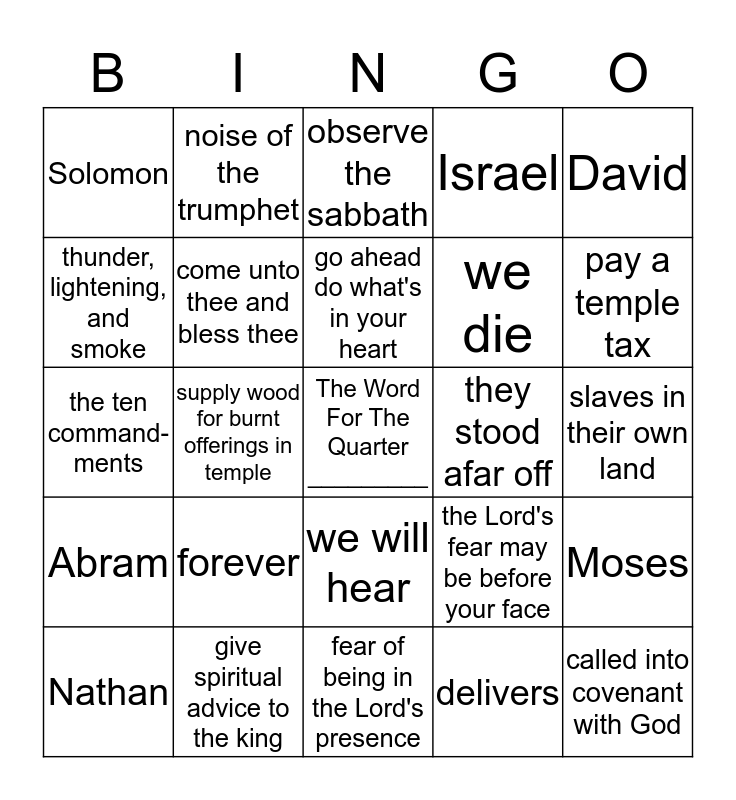 | B | I | N | G | O |
|---|---|---|---|---|
| Solomon | noise of the trumphet | observe the sabbath | Israel | David |
| thunder, lightening, and smoke | come unto thee and bless thee | go ahead do what's in your heart | we die | pay a temple tax |
| the ten commandments | supply wood for burnt offerings in temple | The Word For The Quarter ________ | they stood afar off | slaves in their own land |
| Abram | forever | we will hear | the Lord's fear may be before your face | Moses |
| Nathan | give spiritual advice to the king | fear of being in the Lord's presence | delivers | called into covenant with God |